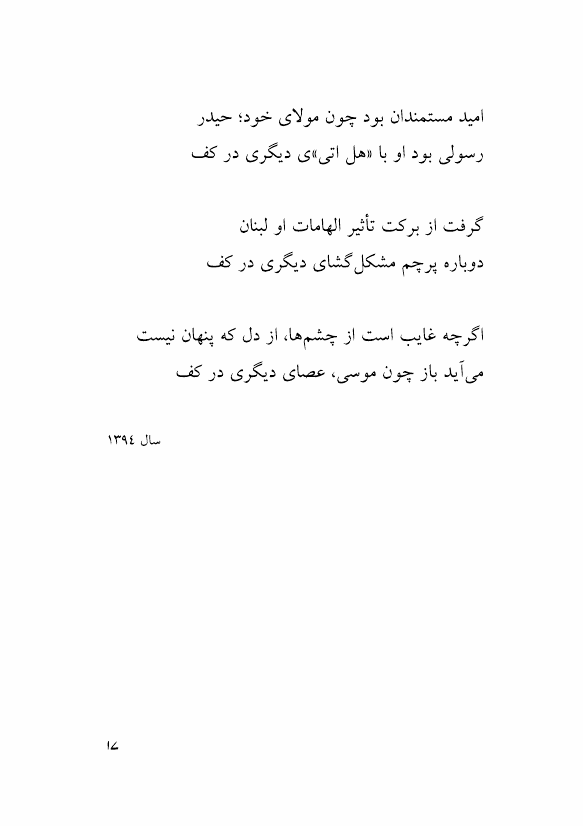 امید مستمندان بود چون مولای خود؛ حیدر
رسولی بود او با «هل اتی»ی دیگری در کف

گرفت از برکت تأثیر الهامات او لبنان
دوباره پرچم مشکل‌گشای دیگری در کف

اگرچه غایب است از چشم‌ها، از دل که پنهان نیست
می‌آید باز چون موسی، عصای دیگری در کف

سال ۱۳۹٤

۱۷